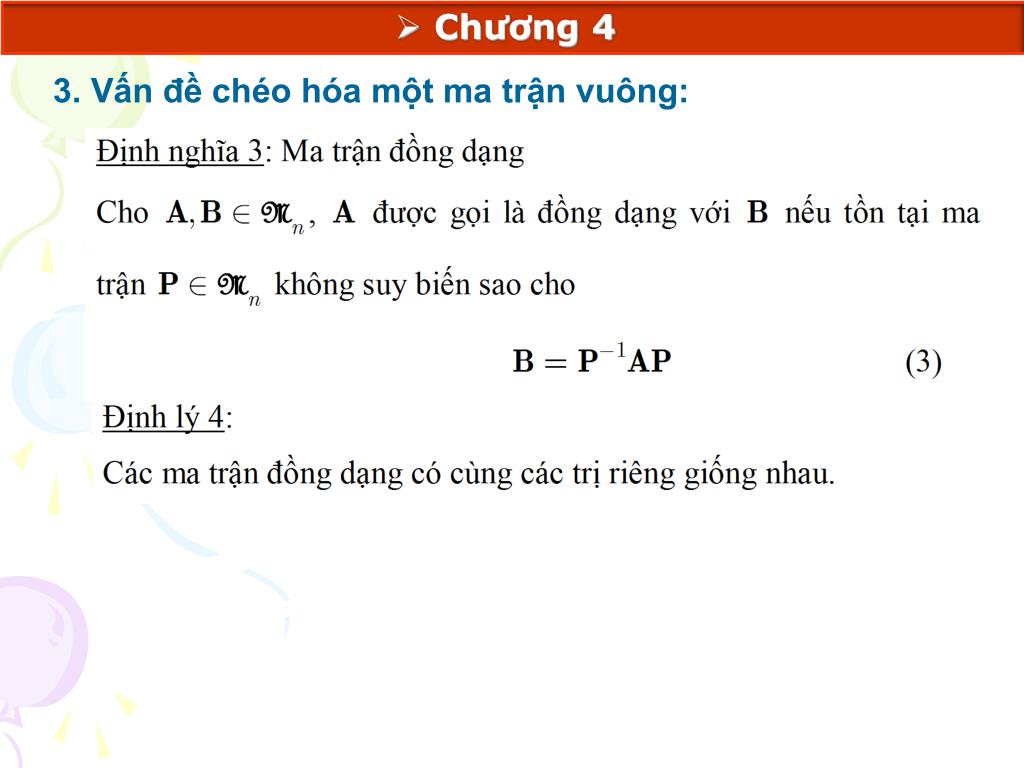 ➢ Chương 4

3. Vấn đề chéo hóa một ma trận vuông:

Định nghĩa 3: Ma trận đồng dạng

Cho $\mathbf{A}, \mathbf{B} \in \mathfrak{M}_n$, $\mathbf{A}$ được gọi là đồng dạng với $\mathbf{B}$ nếu tồn tại ma trận $\mathbf{P} \in \mathfrak{M}_n$ không suy biến sao cho

$\mathbf{B} = \mathbf{P}^{-1}\mathbf{A}\mathbf{P}$ (3)

Định lý 4:

Các ma trận đồng dạng có cùng các trị riêng giống nhau.